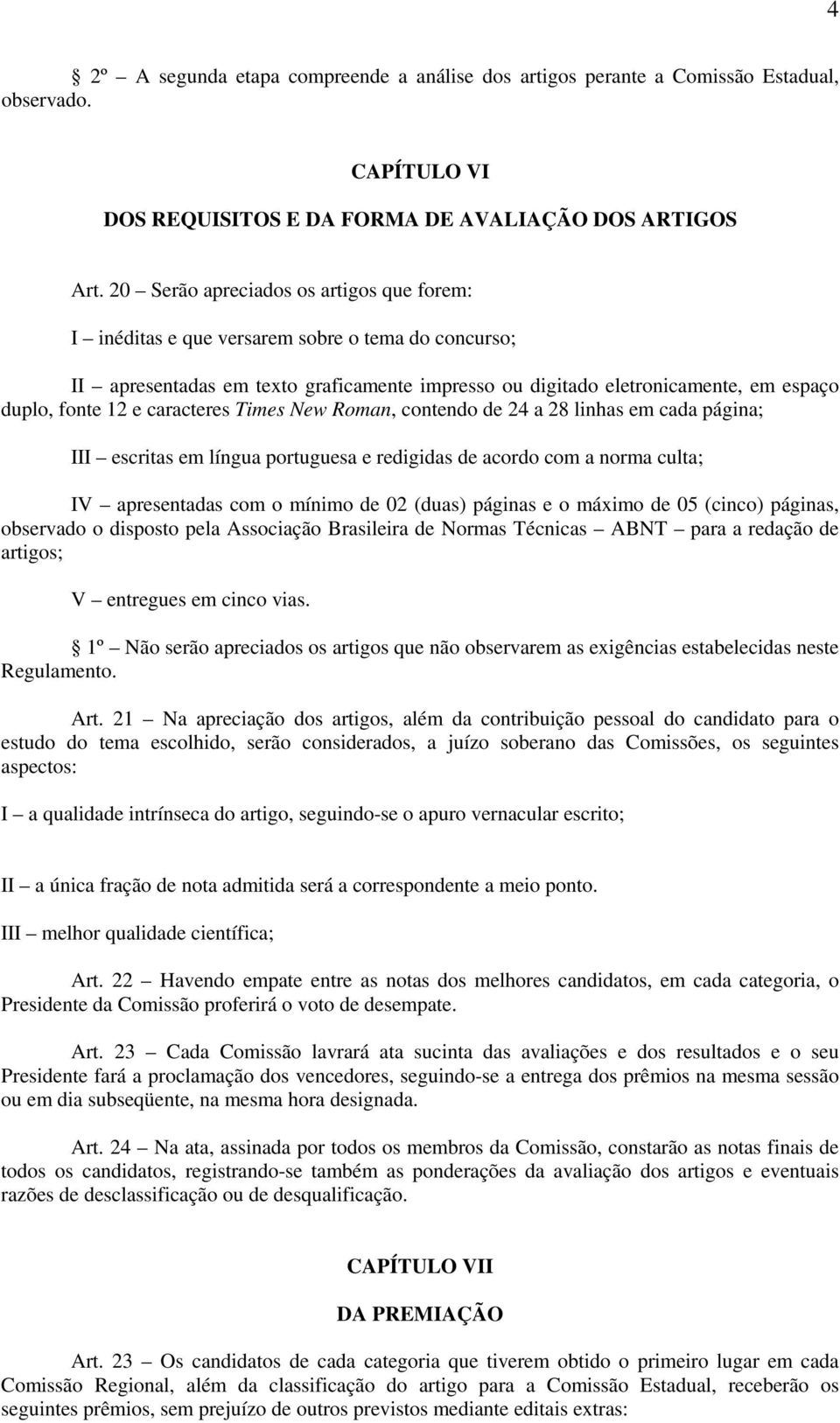 4

2º – A segunda etapa compreende a análise dos artigos perante a Comissão Estadual, observado.

CAPÍTULO VI

DOS REQUISITOS E DA FORMA DE AVALIAÇÃO DOS ARTIGOS

Art. 20 – Serão apreciados os artigos que forem:

I – inéditas e que versarem sobre o tema do concurso;

II – apresentadas em texto graficamente impresso ou digitado eletronicamente, em espaço duplo, fonte 12 e caracteres Times New Roman, contendo de 24 a 28 linhas em cada página;

III – escritas em língua portuguesa e redigidas de acordo com a norma culta;

IV – apresentadas com o mínimo de 02 (duas) páginas e o máximo de 05 (cinco) páginas, observado o disposto pela Associação Brasileira de Normas Técnicas – ABNT – para a redação de artigos;

V – entregues em cinco vias.

1º – Não serão apreciados os artigos que não observarem as exigências estabelecidas neste Regulamento.

Art. 21 – Na apreciação dos artigos, além da contribuição pessoal do candidato para o estudo do tema escolhido, serão considerados, a juízo soberano das Comissões, os seguintes aspectos:

I – a qualidade intrínseca do artigo, seguindo-se o apuro vernacular escrito;

II – a única fração de nota admitida será a correspondente a meio ponto.

III – melhor qualidade científica;

Art. 22 – Havendo empate entre as notas dos melhores candidatos, em cada categoria, o Presidente da Comissão proferirá o voto de desempate.

Art. 23 – Cada Comissão lavrará ata sucinta das avaliações e dos resultados e o seu Presidente fará a proclamação dos vencedores, seguindo-se a entrega dos prêmios na mesma sessão ou em dia subseqüente, na mesma hora designada.

Art. 24 – Na ata, assinada por todos os membros da Comissão, constarão as notas finais de todos os candidatos, registrando-se também as ponderações da avaliação dos artigos e eventuais razões de desclassificação ou de desqualificação.

CAPÍTULO VII

DA PREMIAÇÃO

Art. 23 – Os candidatos de cada categoria que tiverem obtido o primeiro lugar em cada Comissão Regional, além da classificação do artigo para a Comissão Estadual, receberão os seguintes prêmios, sem prejuízo de outros previstos mediante editais extras: